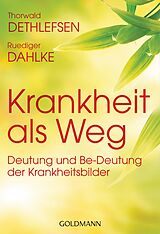 Thorwald
DETHLEFSEN

Ruediger
DAHLKE

Krankheit als Weg

Deutung und Be-Deutung der Krankheitsbilder

GOLDMANN